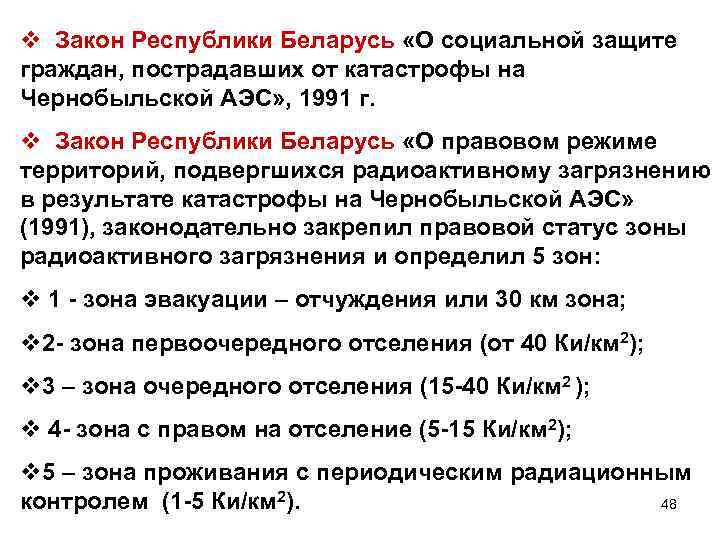 ❖ Закон Республики Беларусь «О социальной защите граждан, пострадавших от катастрофы на Чернобыльской АЭС», 1991 г.

❖ Закон Республики Беларусь «О правовом режиме территорий, подвергшихся радиоактивному загрязнению в результате катастрофы на Чернобыльской АЭС» (1991), законодательно закрепил правовой статус зоны радиоактивного загрязнения и определил 5 зон:

❖ 1 - зона эвакуации – отчуждения или 30 км зона;

❖2- зона первоочередного отселения (от 40 Ки/км$^2$);

❖3 – зона очередного отселения (15-40 Ки/км$^2$ );

❖ 4- зона с правом на отселение (5-15 Ки/км$^2$);

❖5 – зона проживания с периодическим радиационным контролем (1-5 Ки/км$^2$).

48